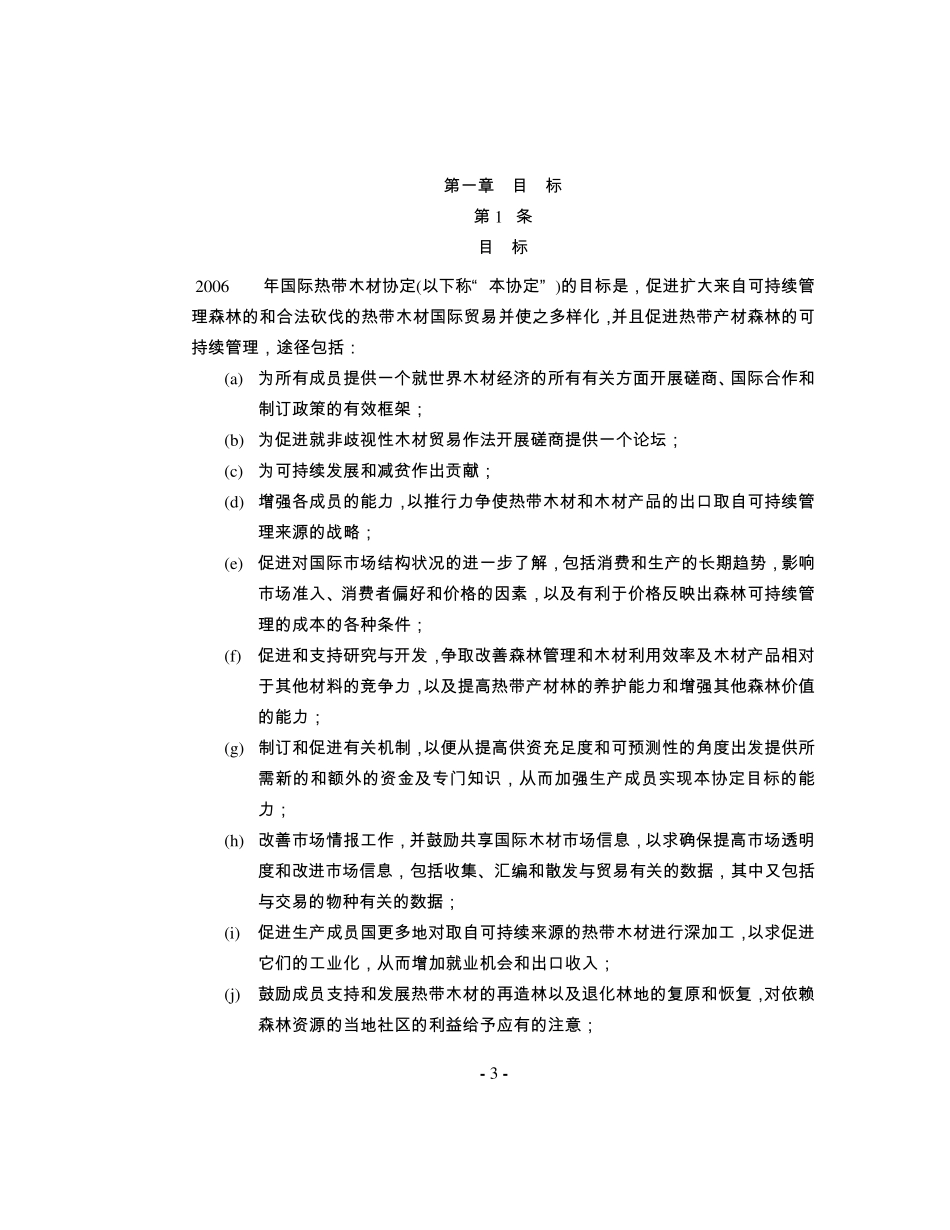 第一章　目　标
第 1　条
目　标

2006　年国际热带木材协定(以下称“本协定”)的目标是，促进扩大来自可持续管理森林的和合法砍伐的热带木材国际贸易并使之多样化，并且促进热带产材森林的可持续管理，途径包括：

(a)　为所有成员提供一个就世界木材经济的所有有关方面开展磋商、国际合作和制订政策的有效框架；

(b)　为促进就非歧视性木材贸易作法开展磋商提供一个论坛；

(c)　为可持续发展和减贫作出贡献；

(d)　增强各成员的能力，以推行力争使热带木材和木材产品的出口取自可持续管理来源的战略；

(e)　促进对国际市场结构状况的进一步了解，包括消费和生产的长期趋势，影响市场准入、消费者偏好和价格的因素，以及有利于价格反映出森林可持续管理的成本的各种条件；

(f)　促进和支持研究与开发，争取改善森林管理和木材利用效率及木材产品相对于其他材料的竞争力，以及提高热带产材林的养护能力和增强其他森林价值的能力；

(g)　制订和促进有关机制，以便从提高供资充足度和可预测性的角度出发提供所需新的和额外的资金及专门知识，从而加强生产成员实现本协定目标的能力；

(h)　改善市场情报工作，并鼓励共享国际木材市场信息，以求确保提高市场透明度和改进市场信息，包括收集、汇编和散发与贸易有关的数据，其中又包括与交易的物种有关的数据；

(i)　促进生产成员国更多地对取自可持续来源的热带木材进行深加工，以求促进它们的工业化，从而增加就业机会和出口收入；

(j)　鼓励成员支持和发展热带木材的再造林以及退化林地的复原和恢复，对依赖森林资源的当地社区的利益给予应有的注意；

- 3 -